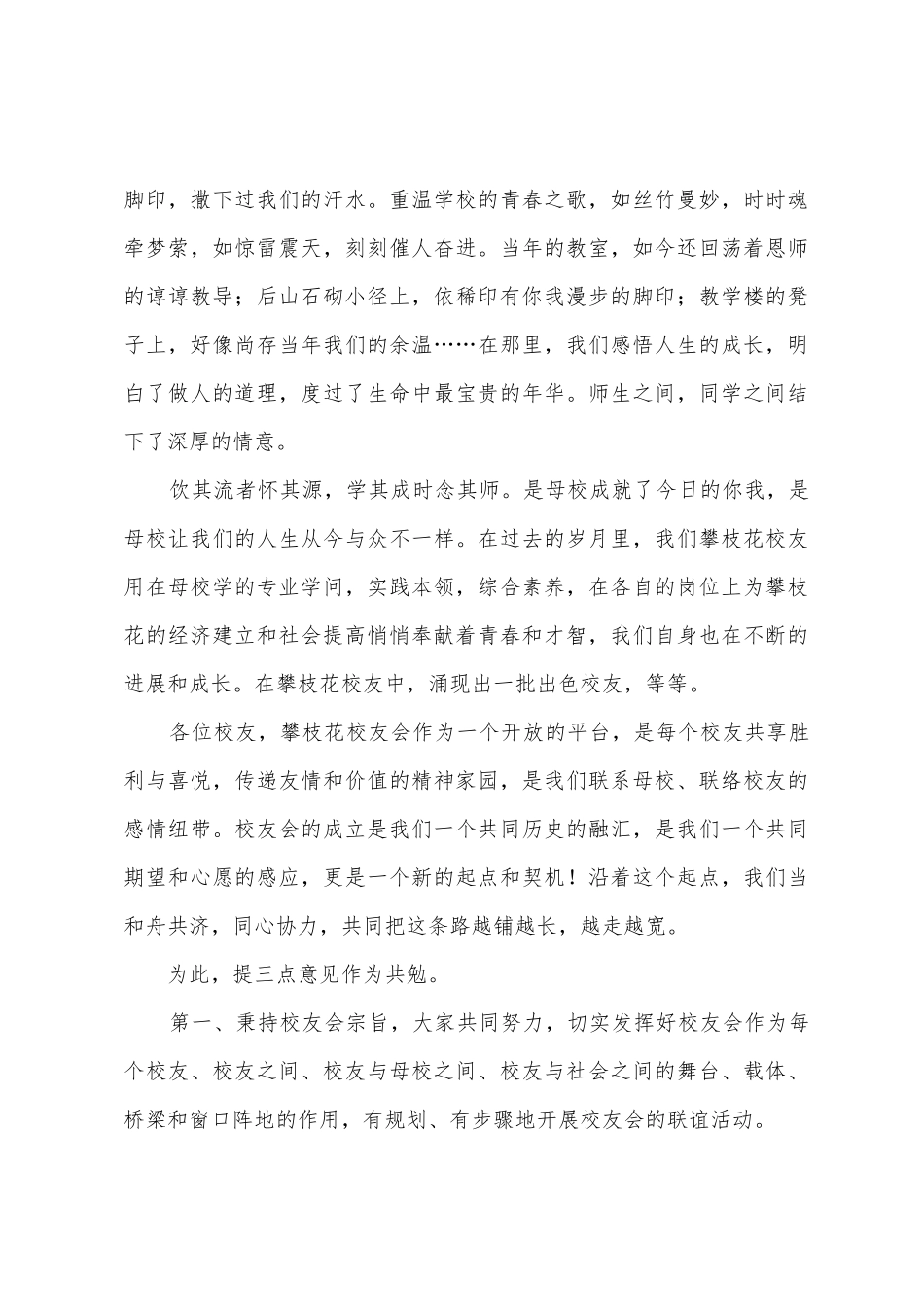 脚印，撒下过我们的汗水。重温学校的青春之歌，如丝竹曼妙，时时魂牵梦萦，如惊雷震天，刻刻催人奋进。当年的教室，如今还回荡着恩师的谆谆教导；后山石砌小径上，依稀印有你我漫步的脚印；教学楼的凳子上，好像尚存当年我们的余温……在那里，我们感悟人生的成长，明白了做人的道理，度过了生命中最宝贵的年华。师生之间，同学之间结下了深厚的情意。

饮其流者怀其源，学其成时念其师。是母校成就了今日的你我，是母校让我们的人生从今与众不一样。在过去的岁月里，我们攀枝花校友用在母校学的专业学问，实践本领，综合素养，在各自的岗位上为攀枝花的经济建立和社会提高悄悄奉献着青春和才智，我们自身也在不断的进展和成长。在攀枝花校友中，涌现出一批出色校友，等等。

各位校友，攀枝花校友会作为一个开放的平台，是每个校友共享胜利与喜悦，传递友情和价值的精神家园，是我们联系母校、联络校友的感情纽带。校友会的成立是我们一个共同历史的融汇，是我们一个共同期望和心愿的感应，更是一个新的起点和契机！沿着这个起点，我们当和舟共济，同心协力，共同把这条路越铺越长，越走越宽。

为此，提三点意见作为共勉。

第一、秉持校友会宗旨，大家共同努力，切实发挥好校友会作为每个校友、校友之间、校友与母校之间、校友与社会之间的舞台、载体、桥梁和窗口阵地的作用，有规划、有步骤地开展校友会的联谊活动。